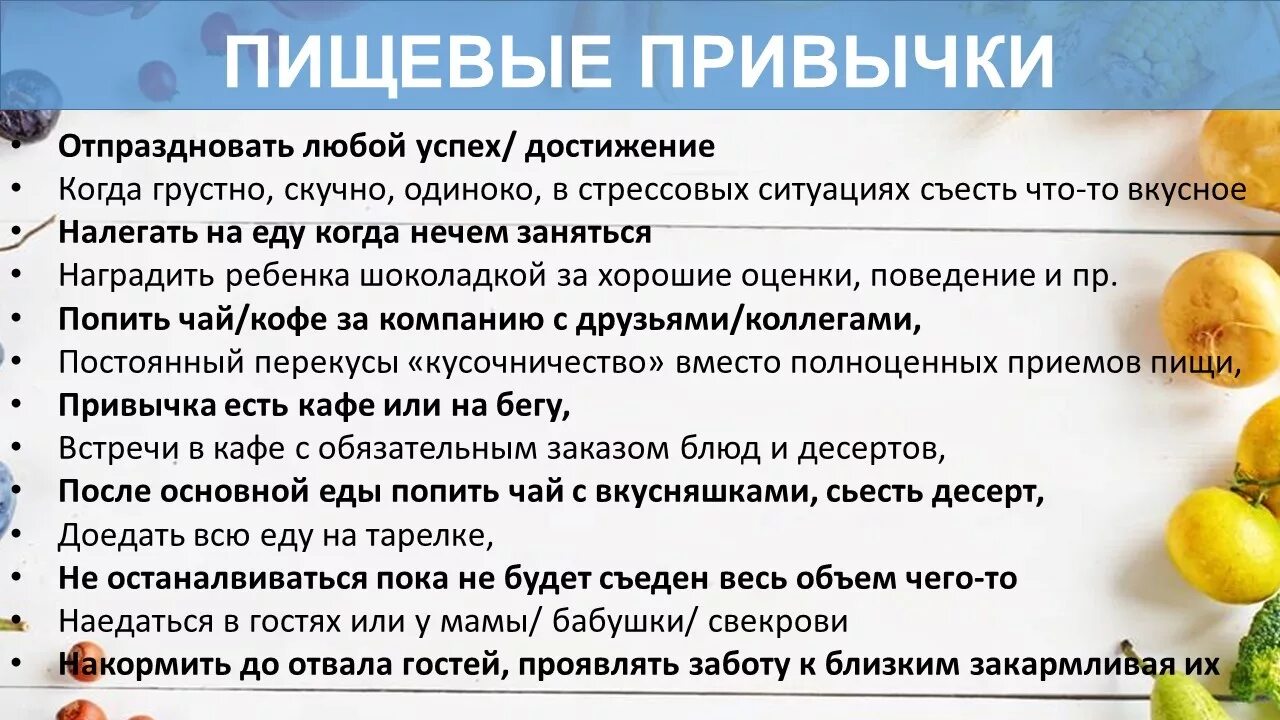 ПИЩЕВЫЕ ПРИВЫЧКИ

• Отпраздновать любой успех/ достижение
• Когда грустно, скучно, одиноко, в стрессовых ситуациях съесть что-то вкусное
• Налегать на еду когда нечем заняться
• Наградить ребенка шоколадкой за хорошие оценки, поведение и пр.
• Попить чай/кофе за компанию с друзьями/коллегами,
• Постоянный перекусы «кусочничество» вместо полноценных приемов пищи,
• Привычка есть кафе или на бегу,
• Встречи в кафе с обязательным заказом блюд и десертов,
• После основной еды попить чай с вкусняшками, сьесть десерт,
• Доедать всю еду на тарелке,
• Не останалвиваться пока не будет съеден весь объем чего-то
• Наедаться в гостях или у мамы/ бабушки/ свекрови
• Накормить до отвала гостей, проявлять заботу к близким закармливая их